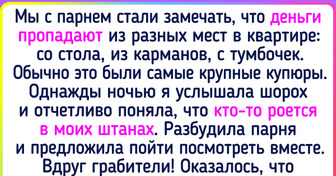 Мы с парнем стали замечать, что деньги пропадают из разных мест в квартире: со стола, из карманов, с тумбочек. Обычно это были самые крупные купюры. Однажды ночью я услышала шорох и отчетливо поняла, что кто-то роется в моих штанах. Разбудила парня и предложила пойти посмотреть вместе. Вдруг грабители! Оказалось, что